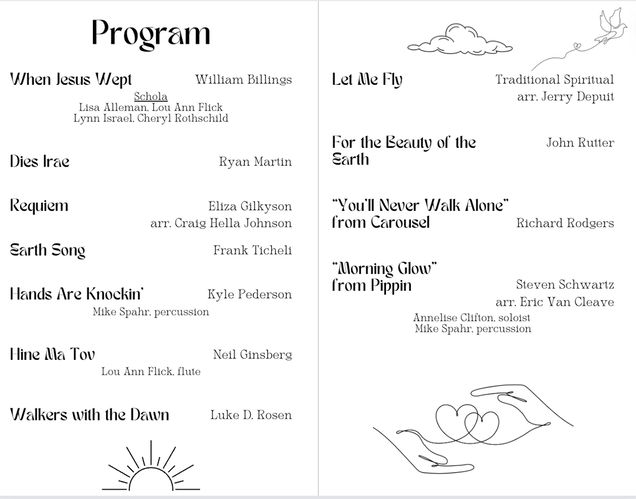 Program

When Jesus Wept William Billings
Schola
Lisa Alleman, Lou Ann Flick
Lynn Israel, Cheryl Rothschild

Dies Irae Ryan Martin

Requiem Eliza Gilkyson
arr. Craig Hella Johnson

Earth Song Frank Ticheli

Hands Are Knockin' Kyle Pederson
Mike Spahr, percussion

Hine Ma Tov Neil Ginsberg
Lou Ann Flick, flute

Walkers with the Dawn Luke D. Rosen

Let Me Fly Traditional Spiritual
arr. Jerry Depuit

For the Beauty of the Earth John Rutter

"You'll Never Walk Alone" from Carousel Richard Rodgers

"Morning Glow" from Pippin Steven Schwartz
arr. Eric Van Cleave
Annelise Clifton, soloist
Mike Spahr, percussion